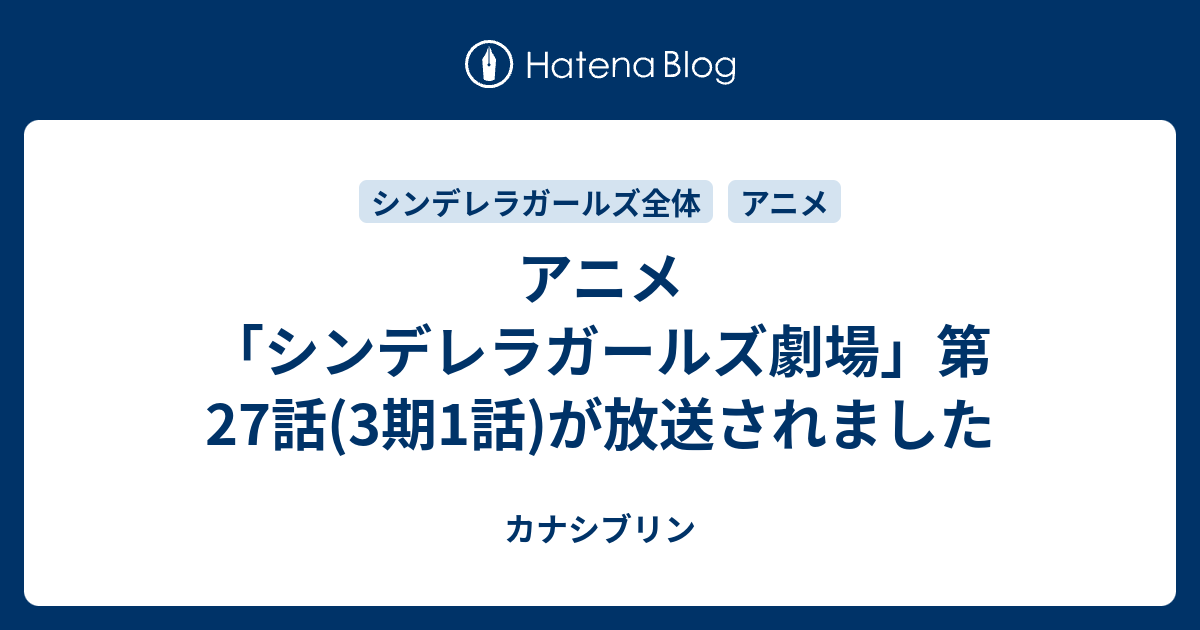 Hatena Blog

シンデレラガールズ全体 アニメ

アニメ「シンデレラガールズ劇場」第27話(3期1話)が放送されました

カナシブリン